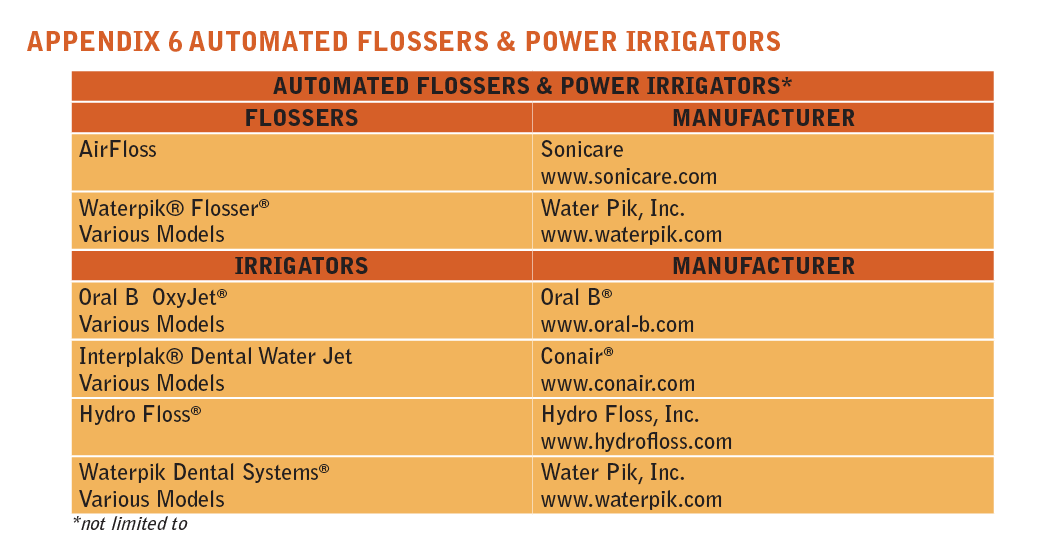 APPENDIX 6 AUTOMATED FLOSSERS & POWER IRRIGATORS

| AUTOMATED FLOSSERS & POWER IRRIGATORS* | |
|---|---|
| FLOSSERS | MANUFACTURER |
| AirFloss | Sonicare www.sonicare.com |
| Waterpik® Flosser® Various Models | Water Pik, Inc. www.waterpik.com |
| IRRIGATORS | MANUFACTURER |
| Oral B OxyJet® Various Models | Oral B® www.oral-b.com |
| Interplak® Dental Water Jet Various Models | Conair® www.conair.com |
| Hydro Floss® | Hydro Floss, Inc. www.hydrofloss.com |
| Waterpik Dental Systems® Various Models | Water Pik, Inc. www.waterpik.com |

*not limited to